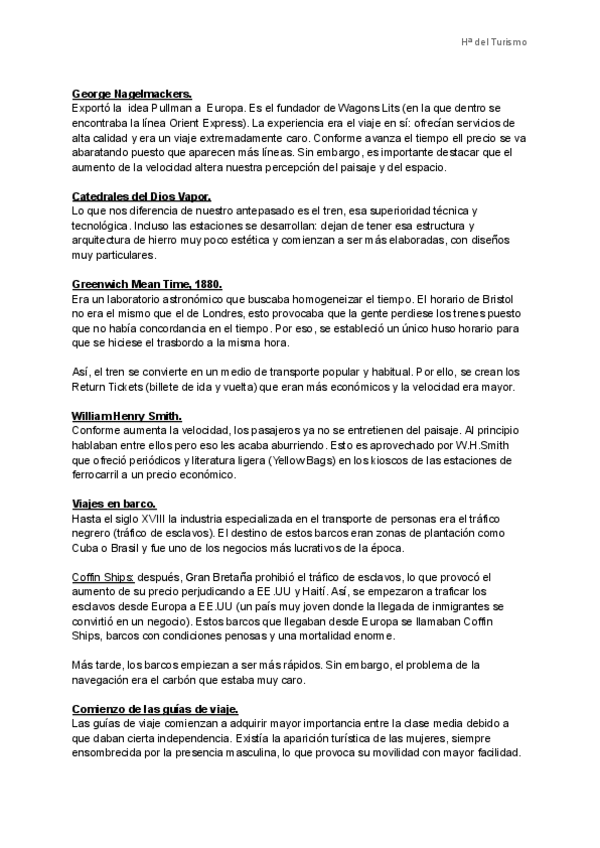 Hª del Turismo

George Nagelmackers.
Exportó la idea Pullman a Europa. Es el fundador de Wagons Lits (en la que dentro se encontraba la línea Orient Express). La experiencia era el viaje en sí: ofrecían servicios de alta calidad y era un viaje extremadamente caro. Conforme avanza el tiempo ell precio se va abaratando puesto que aparecen más líneas. Sin embargo, es importante destacar que el aumento de la velocidad altera nuestra percepción del paisaje y del espacio.

Catedrales del Dios Vapor.
Lo que nos diferencia de nuestro antepasado es el tren, esa superioridad técnica y tecnológica. Incluso las estaciones se desarrollan: dejan de tener esa estructura y arquitectura de hierro muy poco estética y comienzan a ser más elaboradas, con diseños muy particulares.

Greenwich Mean Time, 1880.
Era un laboratorio astronómico que buscaba homogeneizar el tiempo. El horario de Bristol no era el mismo que el de Londres, esto provocaba que la gente perdiese los trenes puesto que no había concordancia en el tiempo. Por eso, se estableció un único huso horario para que se hiciese el trasbordo a la misma hora.

Así, el tren se convierte en un medio de transporte popular y habitual. Por ello, se crean los Return Tickets (billete de ida y vuelta) que eran más económicos y la velocidad era mayor.

William Henry Smith.
Conforme aumenta la velocidad, los pasajeros ya no se entretienen del paisaje. Al principio hablaban entre ellos pero eso les acaba aburriendo. Esto es aprovechado por W.H.Smith que ofreció periódicos y literatura ligera (Yellow Bags) en los kioscos de las estaciones de ferrocarril a un precio económico.

Viajes en barco.
Hasta el siglo XVIII la industria especializada en el transporte de personas era el tráfico negrero (tráfico de esclavos). El destino de estos barcos eran zonas de plantación como Cuba o Brasil y fue uno de los negocios más lucrativos de la época.

Coffin Ships: después, Gran Bretaña prohibió el tráfico de esclavos, lo que provocó el aumento de su precio perjudicando a EE.UU y Haití. Así, se empezaron a traficar los esclavos desde Europa a EE.UU (un país muy joven donde la llegada de inmigrantes se convirtió en un negocio). Estos barcos que llegaban desde Europa se llamaban Coffin Ships, barcos con condiciones penosas y una mortalidad enorme.

Más tarde, los barcos empiezan a ser más rápidos. Sin embargo, el problema de la navegación era el carbón que estaba muy caro.

Comienzo de las guías de viaje.
Las guías de viaje comienzan a adquirir mayor importancia entre la clase media debido a que daban cierta independencia. Existía la aparición turística de las mujeres, siempre ensombrecida por la presencia masculina, lo que provoca su movilidad con mayor facilidad.